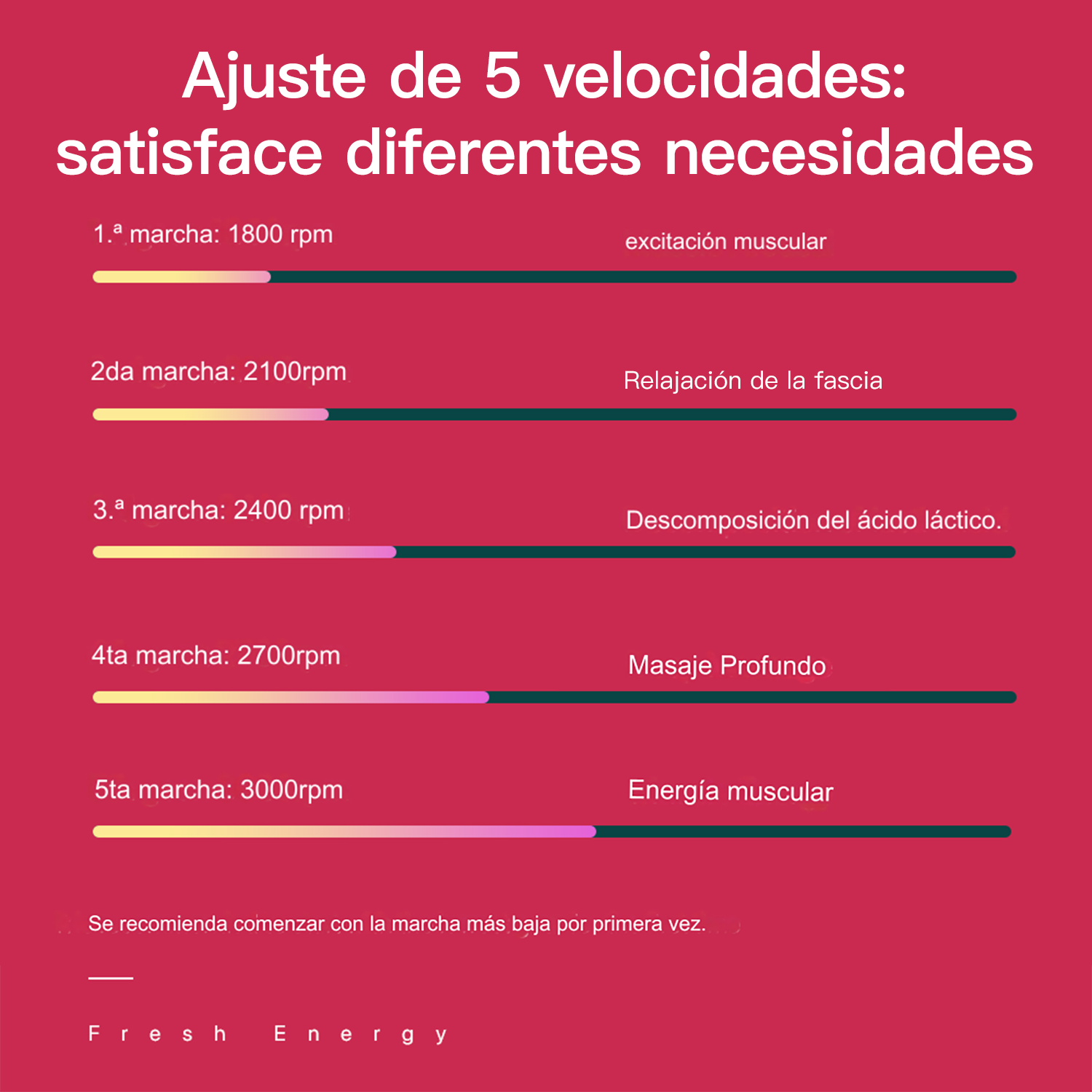 Ajuste de 5 velocidades: satisface diferentes necesidades

1.ª marcha: 1800 rpm

excitación muscular

2da marcha: 2100rpm

Relajación de la fascia

3.ª marcha: 2400 rpm

Descomposición del ácido láctico.

4ta marcha: 2700rpm

Masaje Profundo

5ta marcha: 3000rpm

Energía muscular

Se recomienda comenzar con la marcha más baja por primera vez.

Fresh Energy